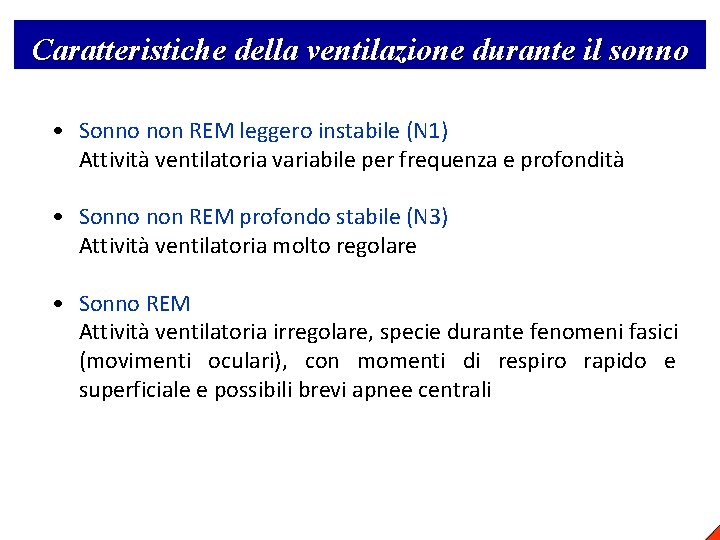 Caratteristiche della ventilazione durante il sonno

• Sonno non REM leggero instabile (N1)
Attività ventilatoria variabile per frequenza e profondità

• Sonno non REM profondo stabile (N3)
Attività ventilatoria molto regolare

• Sonno REM
Attività ventilatoria irregolare, specie durante fenomeni fasici (movimenti oculari), con momenti di respiro rapido e superficiale e possibili brevi apnee centrali